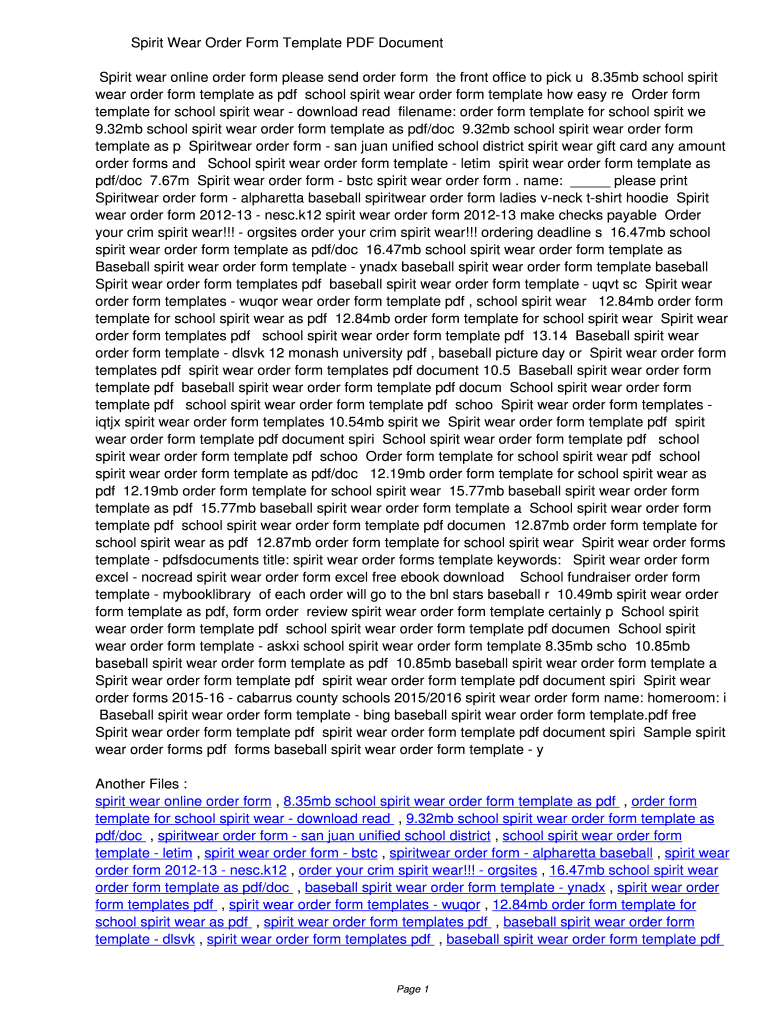 Spirit Wear Order Form Template PDF Document

Spirit wear online order form please send order form the front office to pick u 8.35mb school spirit wear order form template as pdf school spirit wear order form template how easy re Order form template for school spirit wear - download read filename: order form template for school spirit we 9.32mb school spirit wear order form template as pdf/doc 9.32mb school spirit wear order form template as p Spiritwear order form - san juan unified school district spirit wear gift card any amount order forms and School spirit wear order form template - letim spirit wear order form template as pdf/doc 7.67m Spirit wear order form - bstc spirit wear order form . name: _____ please print Spiritwear order form - alpharetta baseball spiritwear order form ladies v-neck t-shirt hoodie Spirit wear order form 2012-13 - nesc.k12 spirit wear order form 2012-13 make checks payable Order your crim spirit wear!!! - orgsites order your crim spirit wear!!! ordering deadline s 16.47mb school spirit wear order form template as pdf/doc 16.47mb school spirit wear order form template as Baseball spirit wear order form template - ynadx baseball spirit wear order form template baseball Spirit wear order form templates pdf baseball spirit wear order form template - uqvt sc Spirit wear order form templates - wuqor wear order form template pdf , school spirit wear 12.84mb order form template for school spirit wear as pdf 12.84mb order form template for school spirit wear Spirit wear order form templates pdf school spirit wear order form template pdf 13.14 Baseball spirit wear order form template - dlsvk 12 monash university pdf , baseball picture day or Spirit wear order form templates pdf spirit wear order form templates pdf document 10.5 Baseball spirit wear order form template pdf baseball spirit wear order form template pdf docum School spirit wear order form template pdf school spirit wear order form template pdf schoo Spirit wear order form templates - iqtjx spirit wear order form templates 10.54mb spirit we Spirit wear order form template pdf spirit wear order form template pdf document spiri School spirit wear order form template pdf school spirit wear order form template pdf schoo Order form template for school spirit wear pdf school spirit wear order form template as pdf/doc 12.19mb order form template for school spirit wear as pdf 12.19mb order form template for school spirit wear 15.77mb baseball spirit wear order form template as pdf 15.77mb baseball spirit wear order form template a School spirit wear order form template pdf school spirit wear order form template pdf documen 12.87mb order form template for school spirit wear as pdf 12.87mb order form template for school spirit wear Spirit wear order forms template - pdfsdocuments title: spirit wear order forms template keywords: Spirit wear order form excel - nocread spirit wear order form excel free ebook download School fundraiser order form template - mybooklibrary of each order will go to the bnl stars baseball r 10.49mb spirit wear order form template as pdf, form order review spirit wear order form template certainly p School spirit wear order form template pdf school spirit wear order form template pdf documen School spirit wear order form template - askxi school spirit wear order form template 8.35mb scho 10.85mb baseball spirit wear order form template as pdf 10.85mb baseball spirit wear order form template a Spirit wear order form template pdf spirit wear order form template pdf document spiri Spirit wear order forms 2015-16 - cabarrus county schools 2015/2016 spirit wear order form name: homeroom: i Baseball spirit wear order form template - bing baseball spirit wear order form template.pdf free Spirit wear order form template pdf spirit wear order form template pdf document spiri Sample spirit wear order forms pdf forms baseball spirit wear order form template - y

Another Files :
spirit wear online order form , 8.35mb school spirit wear order form template as pdf , order form template for school spirit wear - download read , 9.32mb school spirit wear order form template as pdf/doc , spiritwear order form - san juan unified school district , school spirit wear order form template - letim , spirit wear order form - bstc , spiritwear order form - alpharetta baseball , spirit wear order form 2012-13 - nesc.k12 , order your crim spirit wear!!! - orgsites , 16.47mb school spirit wear order form template as pdf/doc , baseball spirit wear order form template - ynadx , spirit wear order form templates pdf , spirit wear order form templates - wuqor , 12.84mb order form template for school spirit wear as pdf , spirit wear order form templates pdf , baseball spirit wear order form template - dlsvk , spirit wear order form templates pdf , baseball spirit wear order form template pdf

Page 1